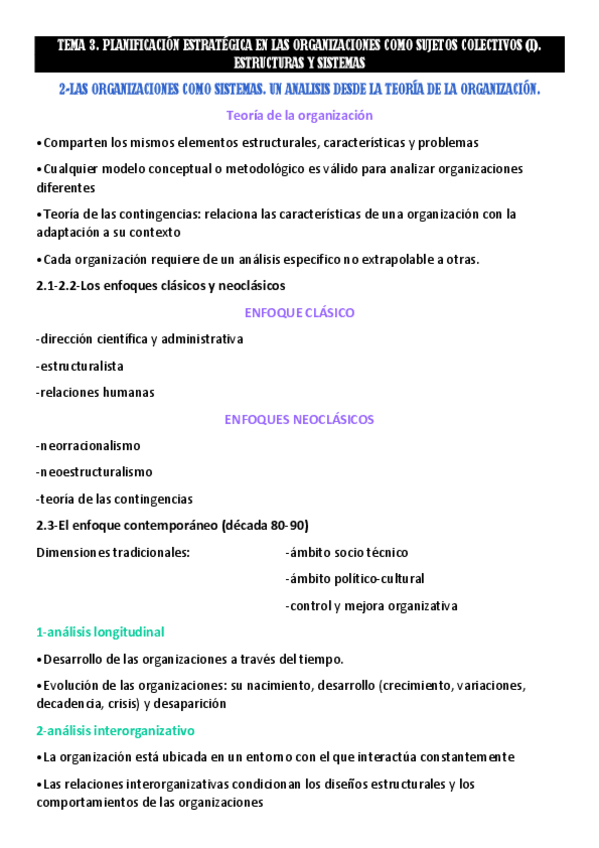 TEMA 3. PLANIFICACIÓN ESTRATÉGICA EN LAS ORGANIZACIONES COMO SUJETOS COLECTIVOS (I). ESTRUCTURAS Y SISTEMAS

2-LAS ORGANIZACIONES COMO SISTEMAS. UN ANALISIS DESDE LA TEORÍA DE LA ORGANIZACIÓN.

Teoría de la organización

•Comparten los mismos elementos estructurales, características y problemas

•Cualquier modelo conceptual o metodológico es válido para analizar organizaciones diferentes

•Teoría de las contingencias: relaciona las características de una organización con la adaptación a su contexto

•Cada organización requiere de un análisis especifico no extrapolable a otras.

2.1-2.2-Los enfoques clásicos y neoclásicos

ENFOQUE CLÁSICO

-dirección científica y administrativa

-estructuralista

-relaciones humanas

ENFOQUES NEOCLÁSICOS

-neorracionalismo

-neoestructuralismo

-teoría de las contingencias

2.3-El enfoque contemporáneo (década 80-90)

Dimensiones tradicionales:

-ámbito socio técnico

-ámbito político-cultural

-control y mejora organizativa

1-análisis longitudinal

•Desarrollo de las organizaciones a través del tiempo.

•Evolución de las organizaciones: su nacimiento, desarrollo (crecimiento, variaciones, decadencia, crisis) y desaparición

2-análisis interorganizativo

•La organización está ubicada en un entorno con el que interactúa constantemente

•Las relaciones interorganizativas condicionan los diseños estructurales y los comportamientos de las organizaciones